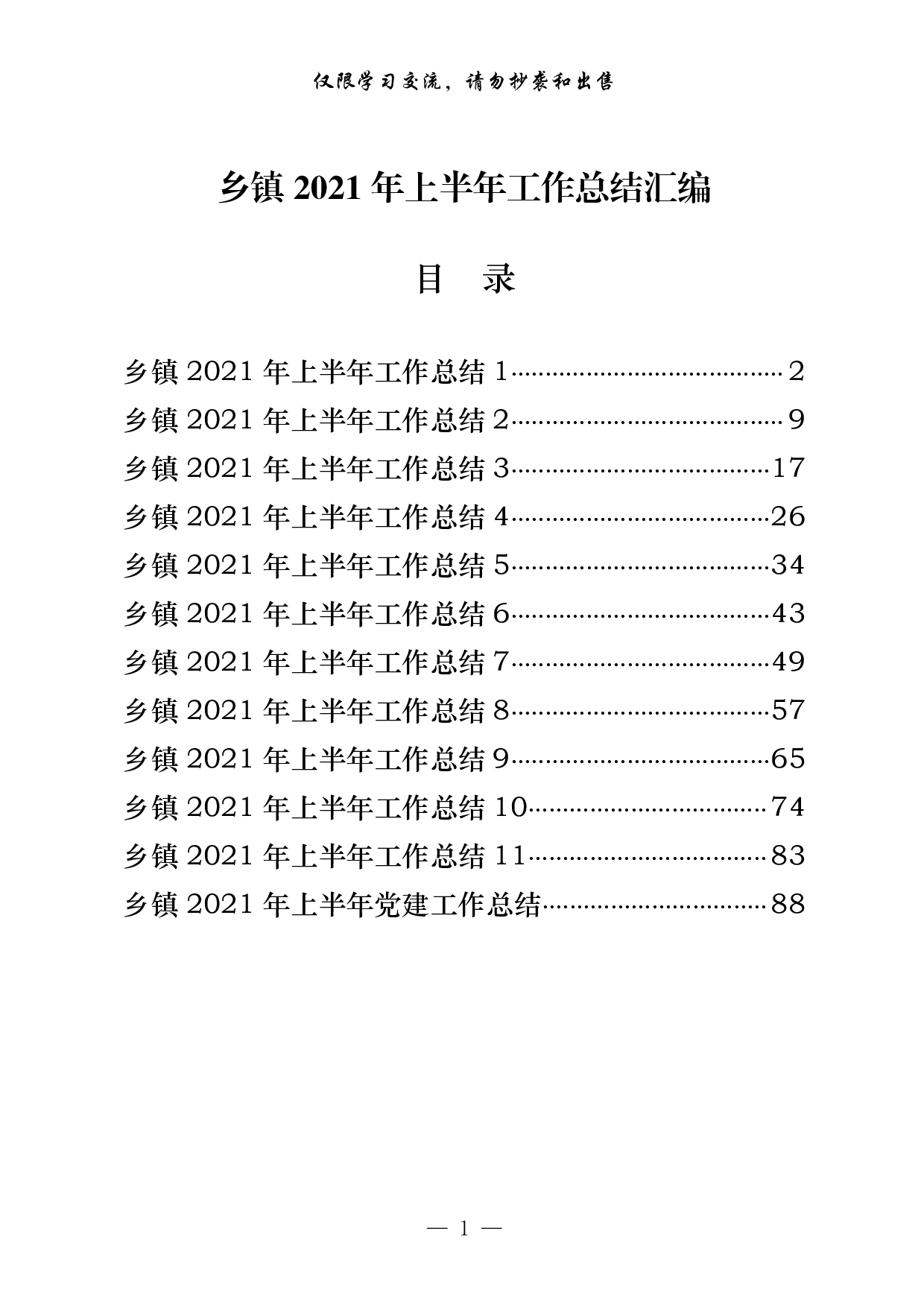 仅限学习交流，请勿抄袭和出售

乡镇 2021 年上半年工作总结汇编

目 录

乡镇 2021 年上半年工作总结 1……………………………………2
乡镇 2021 年上半年工作总结 2……………………………………9
乡镇 2021 年上半年工作总结 3……………………………………17
乡镇 2021 年上半年工作总结 4……………………………………26
乡镇 2021 年上半年工作总结 5……………………………………34
乡镇 2021 年上半年工作总结 6……………………………………43
乡镇 2021 年上半年工作总结 7……………………………………49
乡镇 2021 年上半年工作总结 8……………………………………57
乡镇 2021 年上半年工作总结 9……………………………………65
乡镇 2021 年上半年工作总结 10…………………………………74
乡镇 2021 年上半年工作总结 11…………………………………83
乡镇 2021 年上半年党建工作总结………………………………88

— 1 —